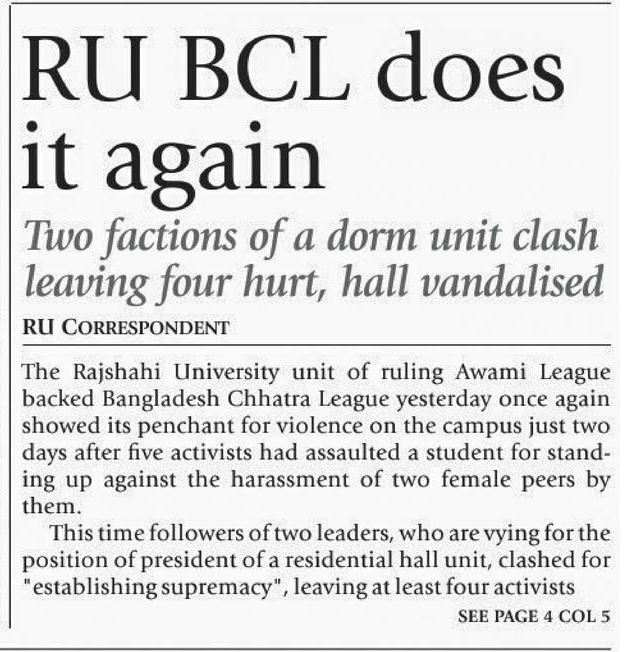 RU BCL does it again

Two factions of a dorm unit clash leaving four hurt, hall vandalised

RU CORRESPONDENT

The Rajshahi University unit of ruling Awami League backed Bangladesh Chhatra League yesterday once again showed its penchant for violence on the campus just two days after five activists had assaulted a student for standing up against the harassment of two female peers by them.

This time followers of two leaders, who are vying for the position of president of a residential hall unit, clashed for "establishing supremacy", leaving at least four activists

SEE PAGE 4 COL 5